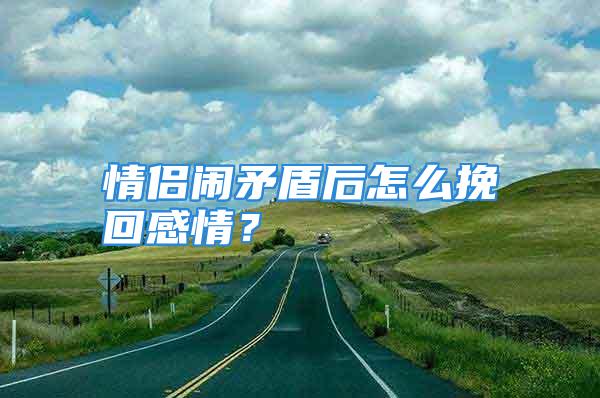 情侣闹矛盾后怎么挽回感情？